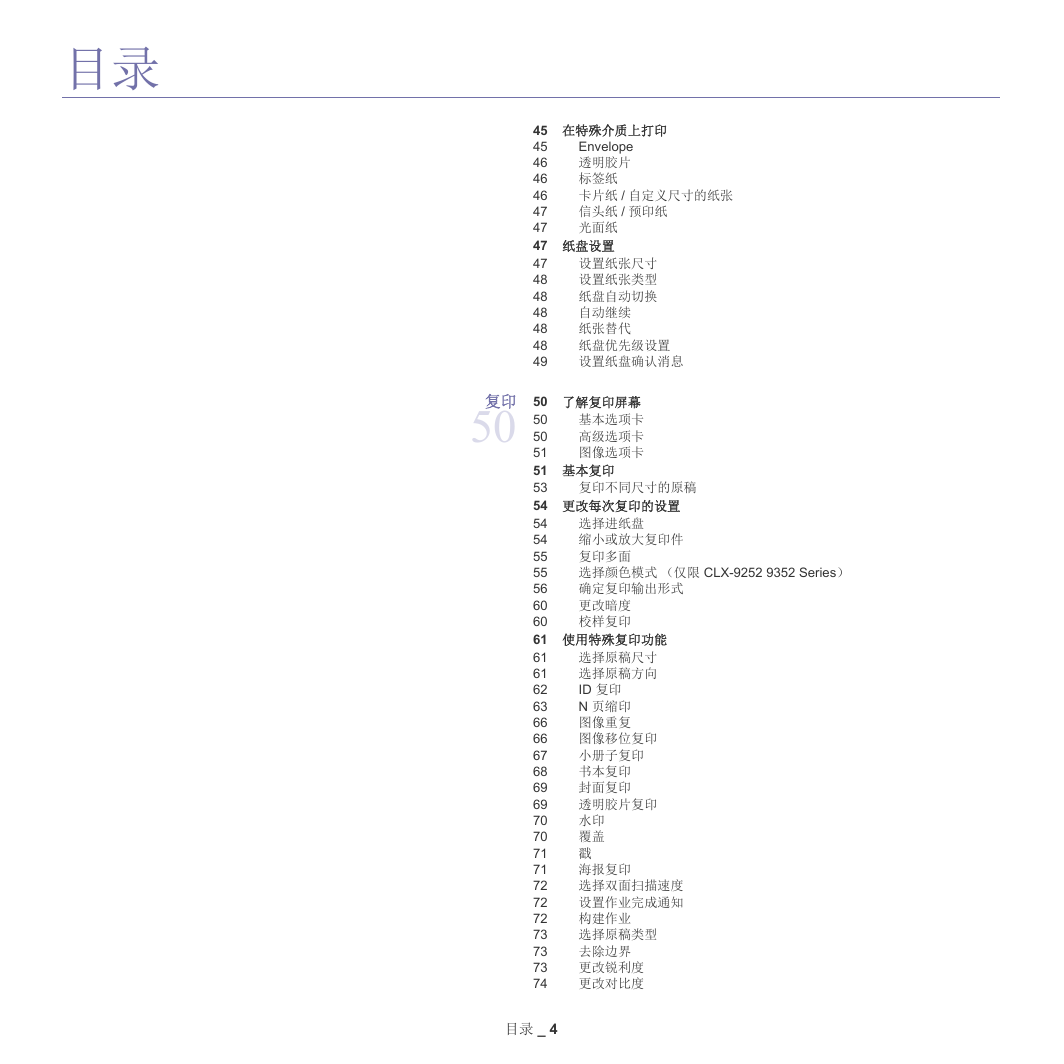 目录

45 在特殊介质上打印
45 Envelope
46 透明胶片
46 标签纸
46 卡片纸 / 自定义尺寸的纸张
47 信头纸 / 预印纸
47 光面纸
47 纸盘设置
47 设置纸张尺寸
48 设置纸张类型
48 纸盘自动切换
48 自动继续
48 纸张替代
48 纸盘优先级设置
49 设置纸盘确认消息

复印
50

50 了解复印屏幕
50 基本选项卡
50 高级选项卡
51 图像选项卡
51 基本复印
53 复印不同尺寸的原稿
54 更改每次复印的设置
54 选择进纸盘
54 缩小或放大复印件
55 复印多面
55 选择颜色模式 （仅限 CLX-9252 9352 Series）
56 确定复印输出形式
60 更改暗度
60 校样复印
61 使用特殊复印功能
61 选择原稿尺寸
61 选择原稿方向
62 ID 复印
63 N 页缩印
66 图像重复
66 图像移位复印
67 小册子复印
68 书本复印
69 封面复印
69 透明胶片复印
70 水印
70 覆盖
71 戳
71 海报复印
72 选择双面扫描速度
72 设置作业完成通知
72 构建作业
73 选择原稿类型
73 去除边界
73 更改锐利度
74 更改对比度

目录 _ 4